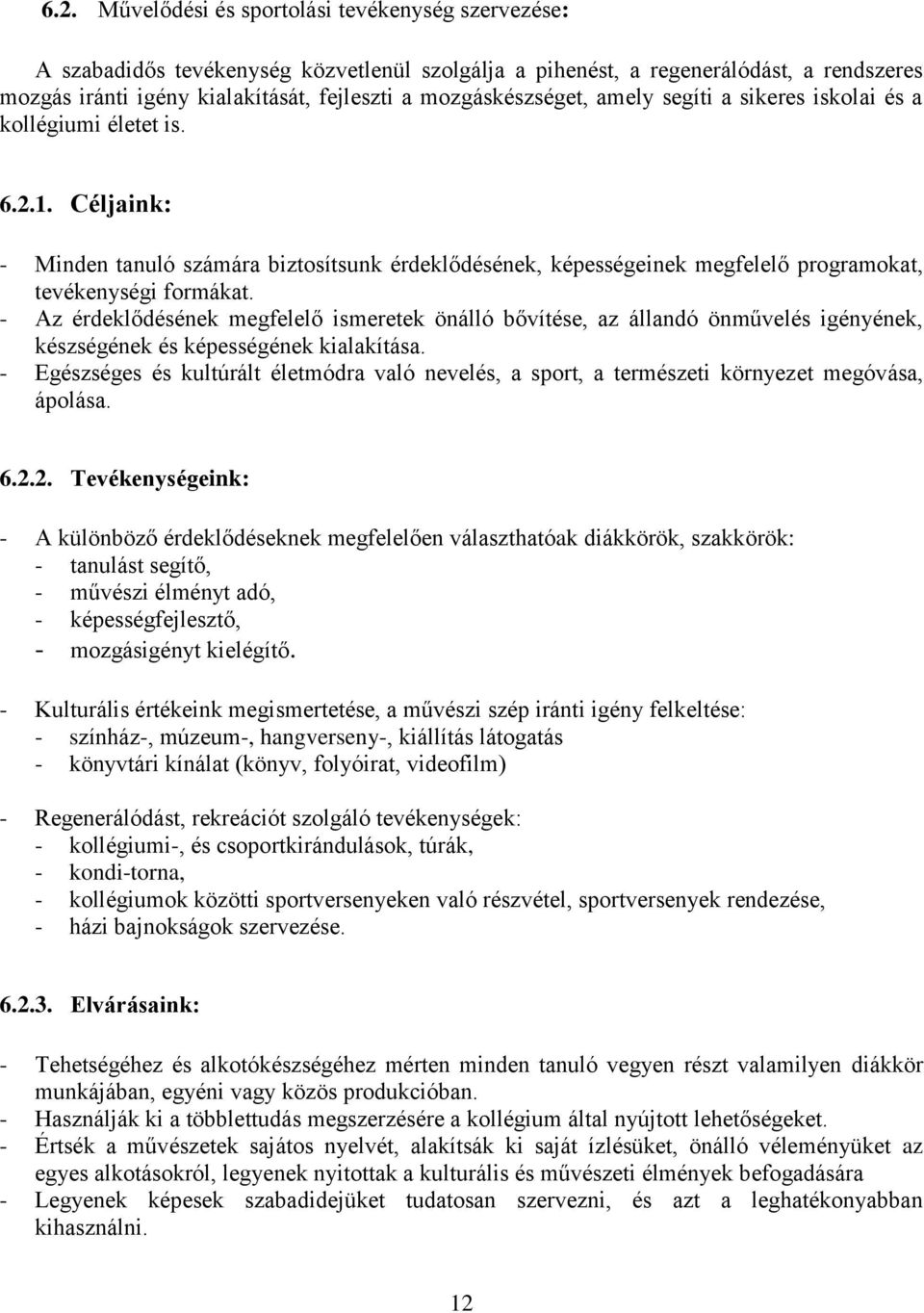 6.2. Művelődési és sportolási tevékenység szervezése:

A szabadidős tevékenység közvetlenül szolgálja a pihenést, a regenerálódást, a rendszeres mozgás iránti igény kialakítását, fejleszti a mozgáskészséget, amely segíti a sikeres iskolai és a kollégiumi életet is.

6.2.1. Céljaink:

- Minden tanuló számára biztosítsunk érdeklődésének, képességeinek megfelelő programokat, tevékenységi formákat.
- Az érdeklődésének megfelelő ismeretek önálló bővítése, az állandó önművelés igényének, készségének és képességének kialakítása.
- Egészséges és kultúrált életmódra való nevelés, a sport, a természeti környezet megóvása, ápolása.

6.2.2. Tevékenységeink:

- A különböző érdeklődéseknek megfelelően választhatóak diákkörök, szakkörök:
- tanulást segítő,
- művészi élményt adó,
- képességfejlesztő,
- mozgásigényt kielégítő.

- Kulturális értékeink megismertetése, a művészi szép iránti igény felkeltése:
- színház-, múzeum-, hangverseny-, kiállítás látogatás
- könyvtári kínálat (könyv, folyóirat, videofilm)

- Regenerálódást, rekreációt szolgáló tevékenységek:
- kollégiumi-, és csoportkirándulások, túrák,
- kondi-torna,
- kollégiumok közötti sportversenyeken való részvétel, sportversenyek rendezése,
- házi bajnokságok szervezése.

6.2.3. Elvárásaink:

- Tehetségéhez és alkotókészségéhez mérten minden tanuló vegyen részt valamilyen diákkör munkájában, egyéni vagy közös produkcióban.
- Használják ki a többlettudás megszerzésére a kollégium által nyújtott lehetőségeket.
- Értsék a művészetek sajátos nyelvét, alakítsák ki saját ízlésüket, önálló véleményüket az egyes alkotásokról, legyenek nyitottak a kulturális és művészeti élmények befogadására
- Legyenek képesek szabadidejüket tudatosan szervezni, és azt a leghatékonyabban kihasználni.

12